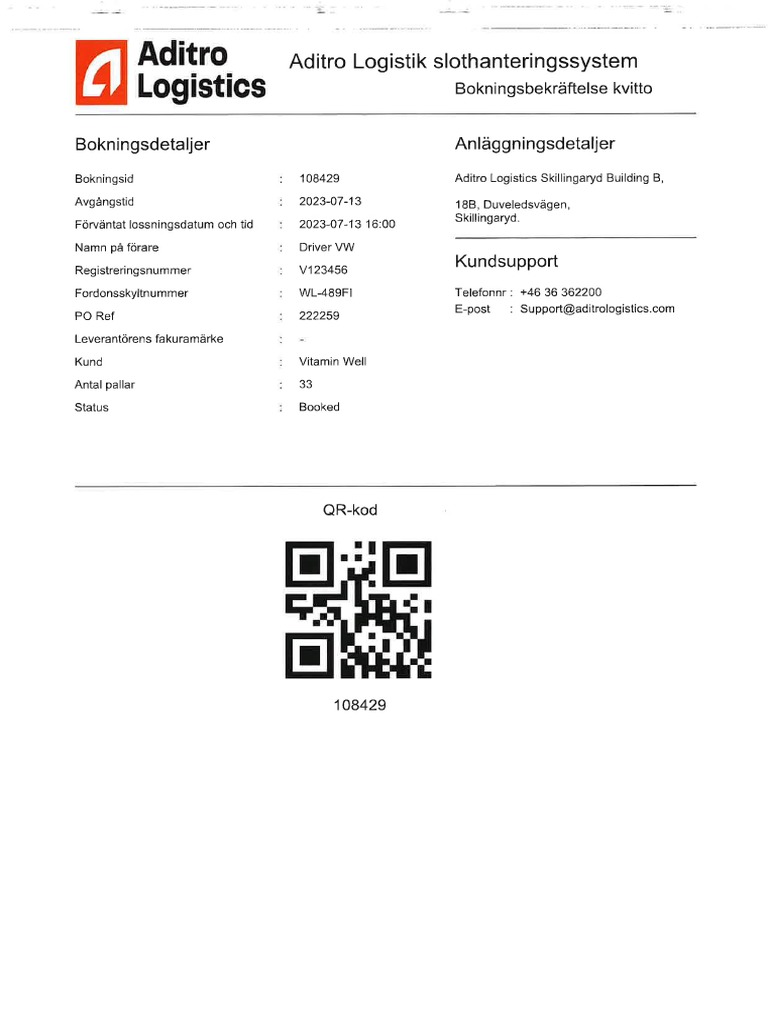 Aditro Logistics

Aditro Logistik slothanteringssystem

Bokningsbekräftelse kvitto

Bokningsdetaljer

| | | |
|---|---|---|
| Bokningsid | : | 108429 |
| Avgångstid | : | 2023-07-13 |
| Förväntat lossningsdatum och tid | : | 2023-07-13 16:00 |
| Namn på förare | : | Driver VW |
| Registreringsnummer | : | V123456 |
| Fordonsskyltnummer | : | WL-489FI |
| PO Ref | : | 222259 |
| Leverantörens fakuramärke | : | - |
| Kund | : | Vitamin Well |
| Antal pallar | : | 33 |
| Status | : | Booked |

Anläggningsdetaljer

Aditro Logistics Skillingaryd Building B,

18B, Duveledsvägen, Skillingaryd.

Kundsupport

Telefonnr : +46 36 362200
E-post : Support@aditrologistics.com

QR-kod

108429